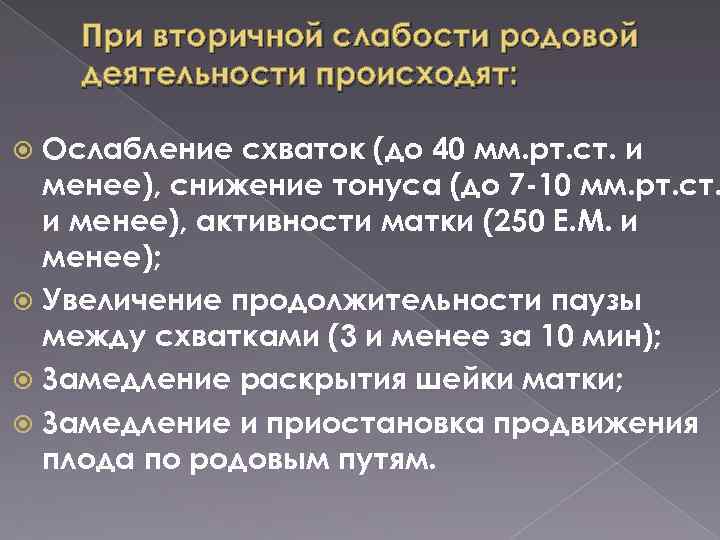 При вторичной слабости родовой деятельности происходят:

Ослабление схваток (до 40 мм.рт.ст. и менее), снижение тонуса (до 7-10 мм.рт.ст. и менее), активности матки (250 Е.М. и менее);

Увеличение продолжительности паузы между схватками (3 и менее за 10 мин);

Замедление раскрытия шейки матки;

Замедление и приостановка продвижения плода по родовым путям.